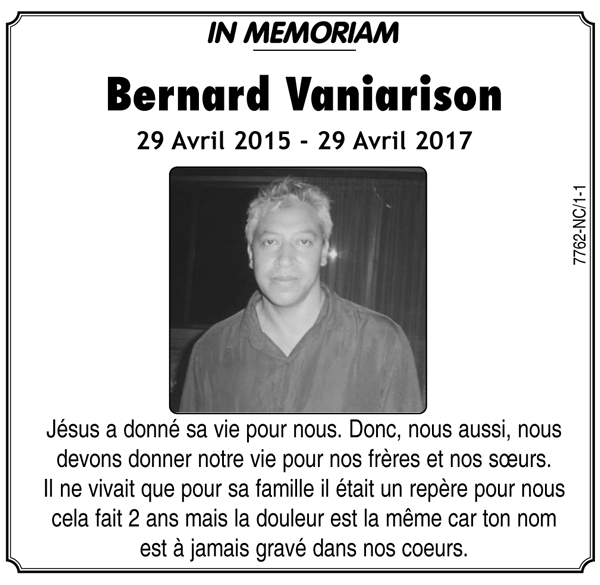 IN MEMORIAM

Bernard Vaniarison

29 Avril 2015 - 29 Avril 2017

7762-NC/1-1

Jésus a donné sa vie pour nous. Donc, nous aussi, nous devons donner notre vie pour nos frères et nos sœurs.
Il ne vivait que pour sa famille il était un repère pour nous cela fait 2 ans mais la douleur est la même car ton nom est à jamais gravé dans nos coeurs.